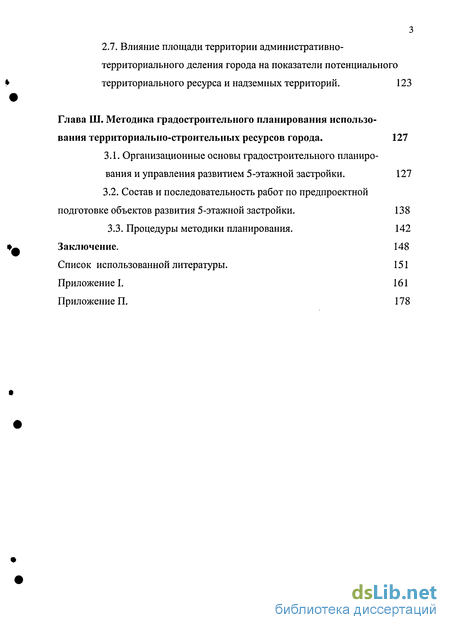 3

2.7. Влияние площади территории административно-территориального деления города на показатели потенциального территориального ресурса и надземных территорий. 123

Глава Ш. Методика градостроительного планирования использования территориально-строительных ресурсов города. 127

3.1. Организационные основы градостроительного планирования и управления развитием 5-этажной застройки. 127

3.2. Состав и последовательность работ по предпроектной подготовке объектов развития 5-этажной застройки. 138

3.3. Процедуры методики планирования. 142

Заключение. 148

Список использованной литературы. 151

Приложение I. 161

Приложение П. 178

dsLib.net
библиотека диссертаций